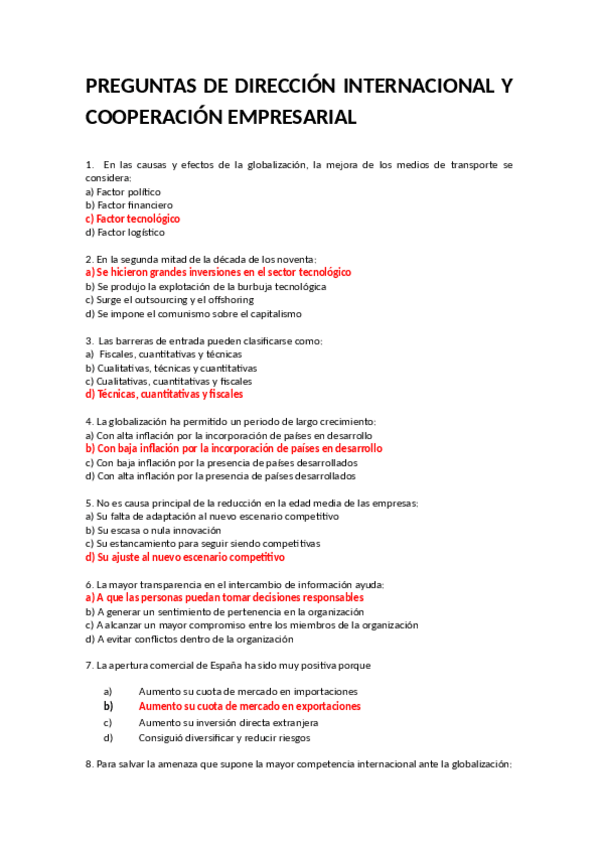 PREGUNTAS DE DIRECCIÓN INTERNACIONAL Y COOPERACIÓN EMPRESARIAL

1. En las causas y efectos de la globalización, la mejora de los medios de transporte se considera:
a) Factor político
b) Factor financiero
c) Factor tecnológico
d) Factor logístico

2. En la segunda mitad de la década de los noventa:
a) Se hicieron grandes inversiones en el sector tecnológico
b) Se produjo la explotación de la burbuja tecnológica
c) Surge el outsourcing y el offshoring
d) Se impone el comunismo sobre el capitalismo

3. Las barreras de entrada pueden clasificarse como:
a) Fiscales, cuantitativas y técnicas
b) Cualitativas, técnicas y cuantitativas
c) Cualitativas, cuantitativas y fiscales
d) Técnicas, cuantitativas y fiscales

4. La globalización ha permitido un periodo de largo crecimiento:
a) Con alta inflación por la incorporación de países en desarrollo
b) Con baja inflación por la incorporación de países en desarrollo
c) Con baja inflación por la presencia de países desarrollados
d) Con alta inflación por la presencia de países desarrollados

5. No es causa principal de la reducción en la edad media de las empresas:
a) Su falta de adaptación al nuevo escenario competitivo
b) Su escasa o nula innovación
c) Su estancamiento para seguir siendo competitivas
d) Su ajuste al nuevo escenario competitivo

6. La mayor transparencia en el intercambio de información ayuda:
a) A que las personas puedan tomar decisiones responsables
b) A generar un sentimiento de pertenencia en la organización
c) A alcanzar un mayor compromiso entre los miembros de la organización
d) A evitar conflictos dentro de la organización

7. La apertura comercial de España ha sido muy positiva porque

a) Aumento su cuota de mercado en importaciones
b) Aumento su cuota de mercado en exportaciones
c) Aumento su inversión directa extranjera
d) Consiguió diversificar y reducir riesgos

8. Para salvar la amenaza que supone la mayor competencia internacional ante la globalización: